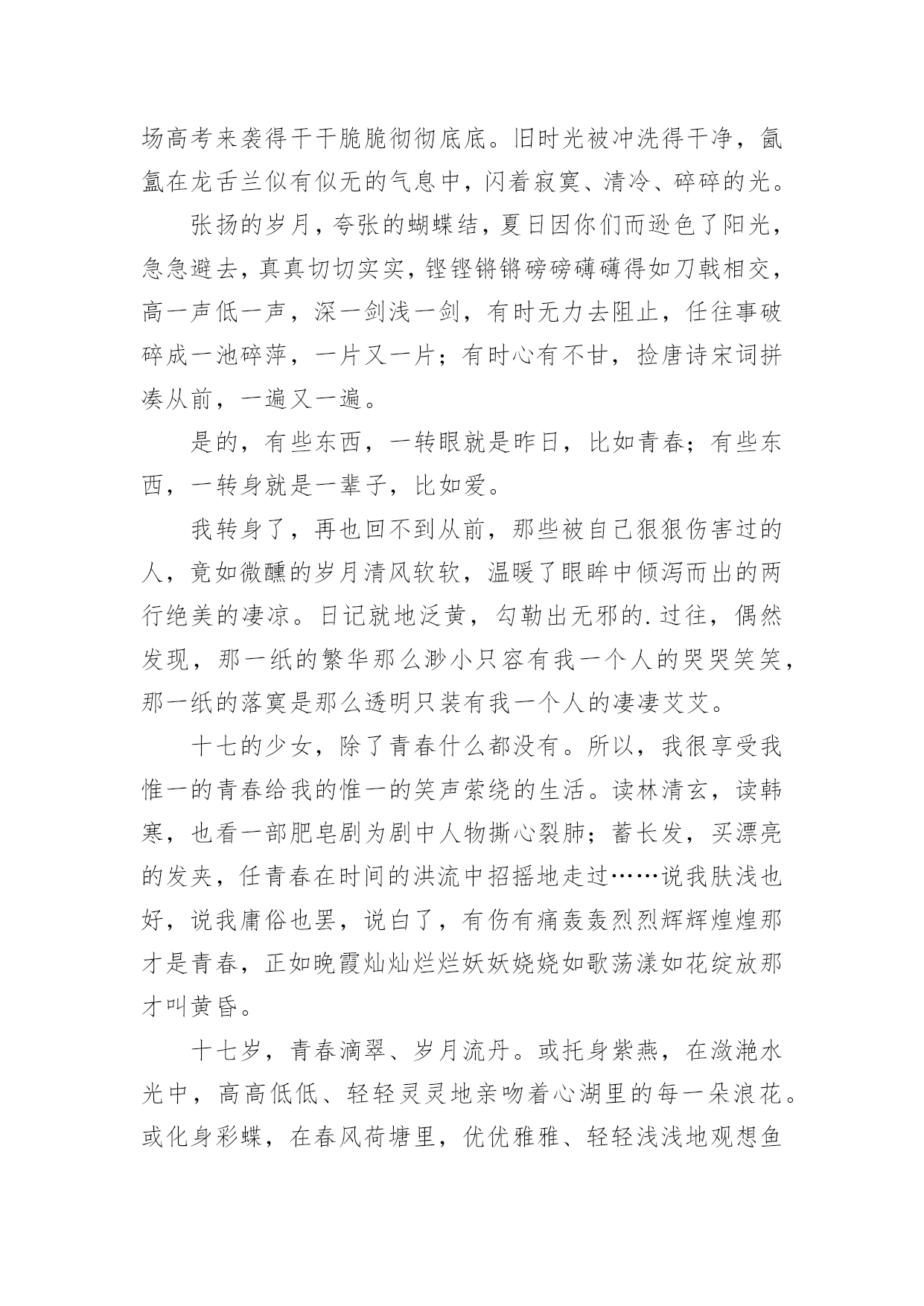 场高考来袭得干干脆脆彻彻底底。旧时光被冲洗得干净，氤氲在龙舌兰似有似无的气息中，闪着寂寞、清冷、碎碎的光。

张扬的岁月，夸张的蝴蝶结，夏日因你们而逊色了阳光，急急避去，真真切切实实，铿铿锵锵磅磅礴礴得如刀戟相交，高一声低一声，深一剑浅一剑，有时无力去阻止，任往事破碎成一池碎萍，一片又一片；有时心有不甘，捡唐诗宋词拼凑从前，一遍又一遍。

是的，有些东西，一转眼就是昨日，比如青春；有些东西，一转身就是一辈子，比如爱。

我转身了，再也回不到从前，那些被自己狠狠伤害过的人，竟如微醺的岁月清风软软，温暖了眼眸中倾泻而出的两行绝美的凄凉。日记就地泛黄，勾勒出无邪的.过往，偶然发现，那一纸的繁华那么渺小只容有我一个人的哭哭笑笑，那一纸的落寞是那么透明只装有我一个人的凄凄艾艾。

十七的少女，除了青春什么都没有。所以，我很享受我惟一的青春给我的惟一的笑声萦绕的生活。读林清玄，读韩寒，也看一部肥皂剧为剧中人物撕心裂肺；蓄长发，买漂亮的发夹，任青春在时间的洪流中招摇地走过……说我肤浅也好，说我庸俗也罢，说白了，有伤有痛轰轰烈烈辉辉煌煌那才是青春，正如晚霞灿灿烂烂妖妖娆娆如歌荡漾如花绽放那才叫黄昏。

十七岁，青春滴翠、岁月流丹。或托身紫燕，在潋滟水光中，高高低低、轻轻灵灵地亲吻着心湖里的每一朵浪花。或化身彩蝶，在春风荷塘里，优优雅雅、轻轻浅浅地观想鱼